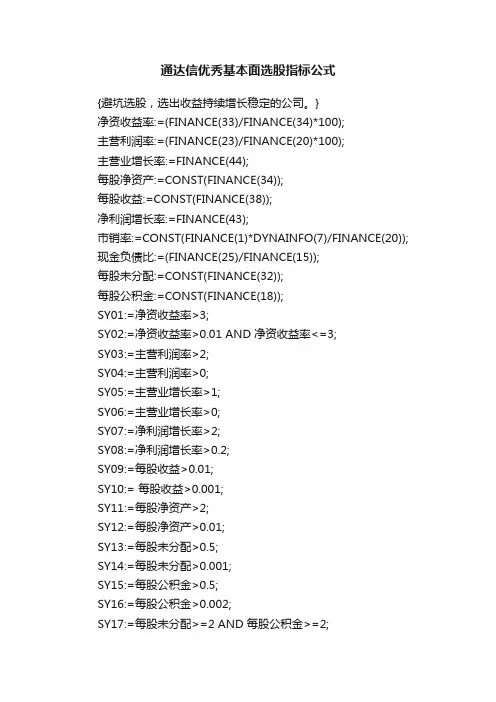 通达信优秀基本面选股指标公式

{避坑选股，选出收益持续增长稳定的公司。}
净资收益率:=(FINANCE(33)/FINANCE(34)*100);
主营利润率:=(FINANCE(23)/FINANCE(20)*100);
主营业增长率:=FINANCE(44);
每股净资产:=CONST(FINANCE(34));
每股收益:=CONST(FINANCE(38));
净利润增长率:=FINANCE(43);
市销率:=CONST(FINANCE(1)*DYNAINFO(7)/FINANCE(20));
现金负债比:=(FINANCE(25)/FINANCE(15));
每股未分配:=CONST(FINANCE(32));
每股公积金:=CONST(FINANCE(18));
SY01:=净资收益率>3;
SY02:=净资收益率>0.01 AND 净资收益率<=3;
SY03:=主营利润率>2;
SY04:=主营利润率>0;
SY05:=主营业增长率>1;
SY06:=主营业增长率>0;
SY07:=净利润增长率>2;
SY08:=净利润增长率>0.2;
SY09:=每股收益>0.01;
SY10:= 每股收益>0.001;
SY11:=每股净资产>2;
SY12:=每股净资产>0.01;
SY13:=每股未分配>0.5;
SY14:=每股未分配>0.001;
SY15:=每股公积金>0.5;
SY16:=每股公积金>0.002;
SY17:=每股未分配>=2 AND 每股公积金>=2;